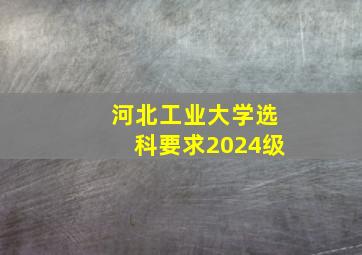 河北工业大学选科要求2024级